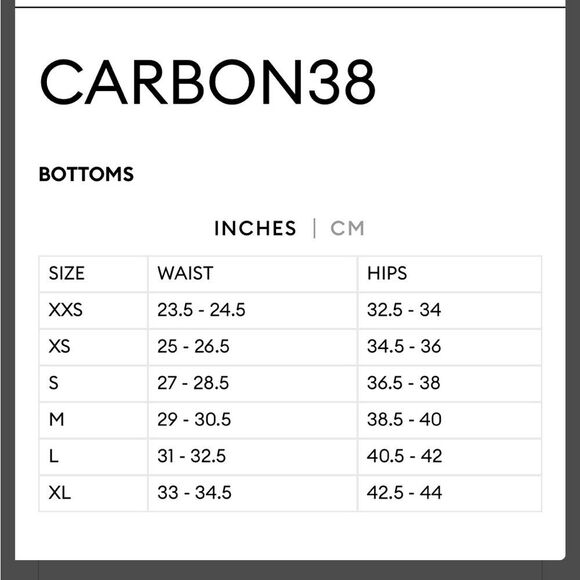 CARBON38

BOTTOMS

INCHES | CM

| SIZE | WAIST | HIPS |
|---|---|---|
| XXS | 23.5 - 24.5 | 32.5 - 34 |
| XS | 25 - 26.5 | 34.5 - 36 |
| S | 27 - 28.5 | 36.5 - 38 |
| M | 29 - 30.5 | 38.5 - 40 |
| L | 31 - 32.5 | 40.5 - 42 |
| XL | 33 - 34.5 | 42.5 - 44 |